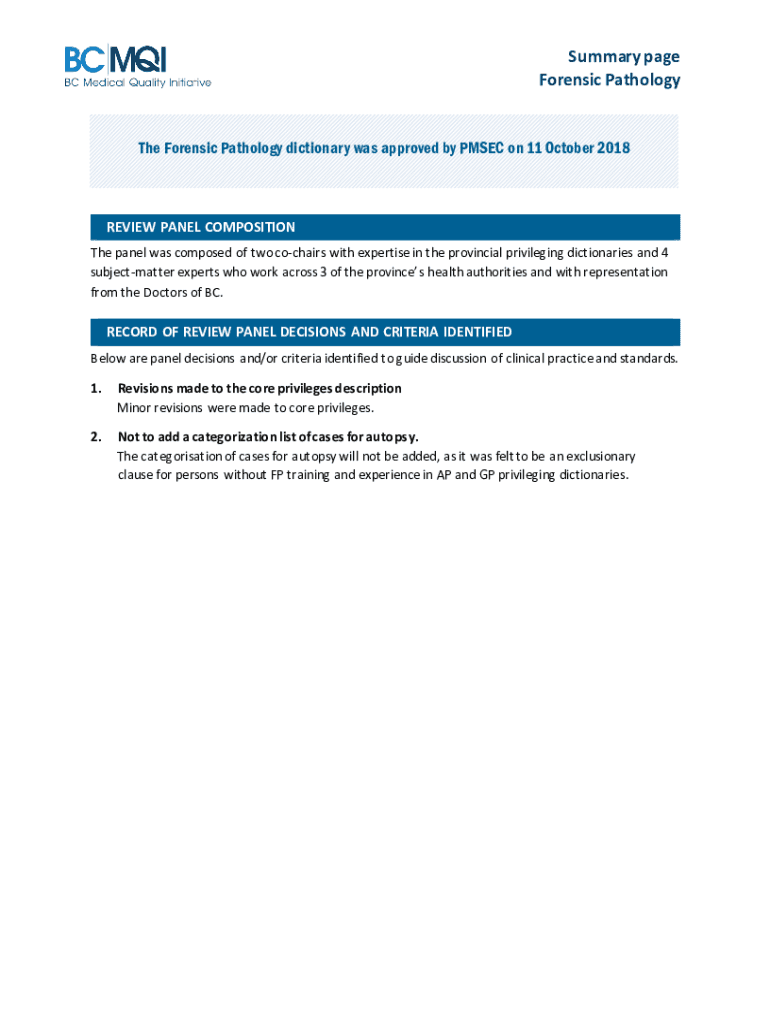 BC MQI
BC Medical Quality Initiative

Summary page
Forensic Pathology

The Forensic Pathology dictionary was approved by PMSEC on 11 October 2018

REVIEW PANEL COMPOSITION

The panel was composed of two co-chairs with expertise in the provincial privileging dictionaries and 4 subject-matter experts who work across 3 of the province's health authorities and with representation from the Doctors of BC.

RECORD OF REVIEW PANEL DECISIONS AND CRITERIA IDENTIFIED

Below are panel decisions and/or criteria identified to guide discussion of clinical practice and standards.

1. Revisions made to the core privileges description
Minor revisions were made to core privileges.

2. Not to add a categorization list of cases for autopsy.
The categorisation of cases for autopsy will not be added, as it was felt to be an exclusionary clause for persons without FP training and experience in AP and GP privileging dictionaries.